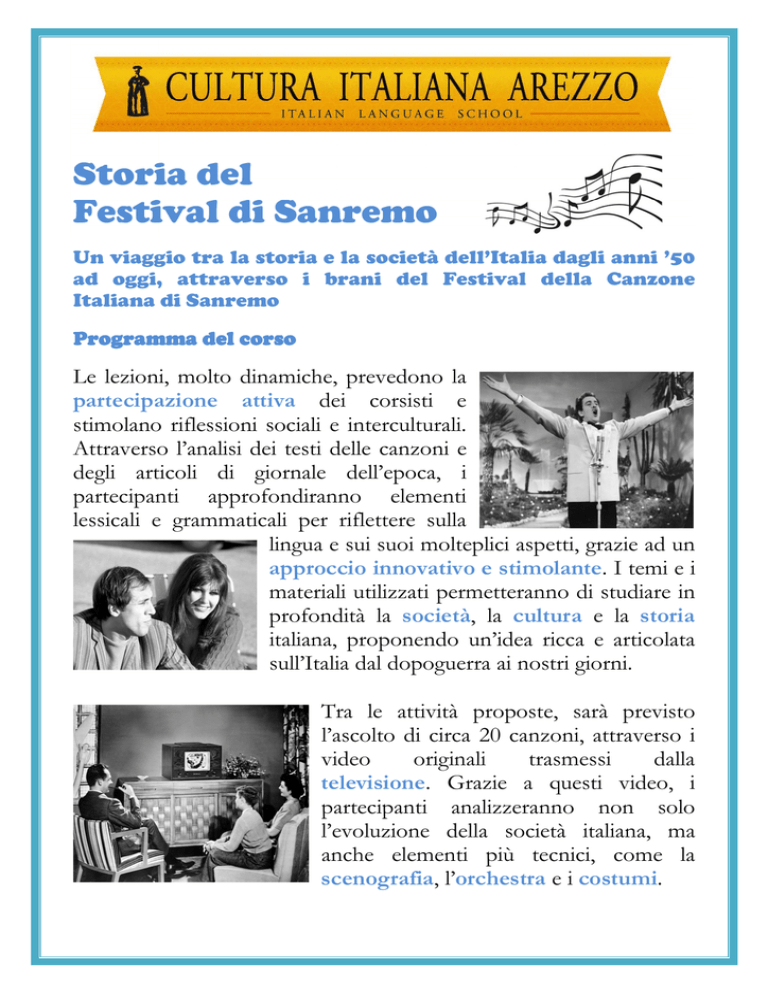 CULTURA ITALIANA AREZZO
ITALIAN LANGUAGE SCHOOL

Storia del
Festival di Sanremo

Un viaggio tra la storia e la società dell'Italia dagli anni '50 ad oggi, attraverso i brani del Festival della Canzone Italiana di Sanremo

Programma del corso

Le lezioni, molto dinamiche, prevedono la partecipazione attiva dei corsisti e stimolano riflessioni sociali e interculturali. Attraverso l'analisi dei testi delle canzoni e degli articoli di giornale dell'epoca, i partecipanti approfondiranno elementi lessicali e grammaticali per riflettere sulla lingua e sui suoi molteplici aspetti, grazie ad un approccio innovativo e stimolante. I temi e i materiali utilizzati permetteranno di studiare in profondità la società, la cultura e la storia italiana, proponendo un'idea ricca e articolata sull'Italia dal dopoguerra ai nostri giorni.

Tra le attività proposte, sarà previsto l'ascolto di circa 20 canzoni, attraverso i video originali trasmessi dalla televisione. Grazie a questi video, i partecipanti analizzeranno non solo l'evoluzione della società italiana, ma anche elementi più tecnici, come la scenografia, l'orchestra e i costumi.